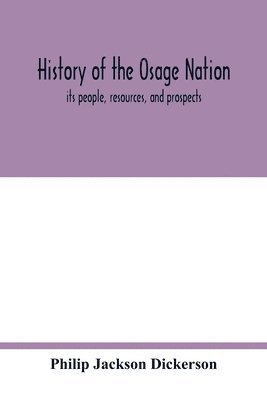 History of the Osage Nation
its people, resources, and prospects

Philip Jackson Dickerson